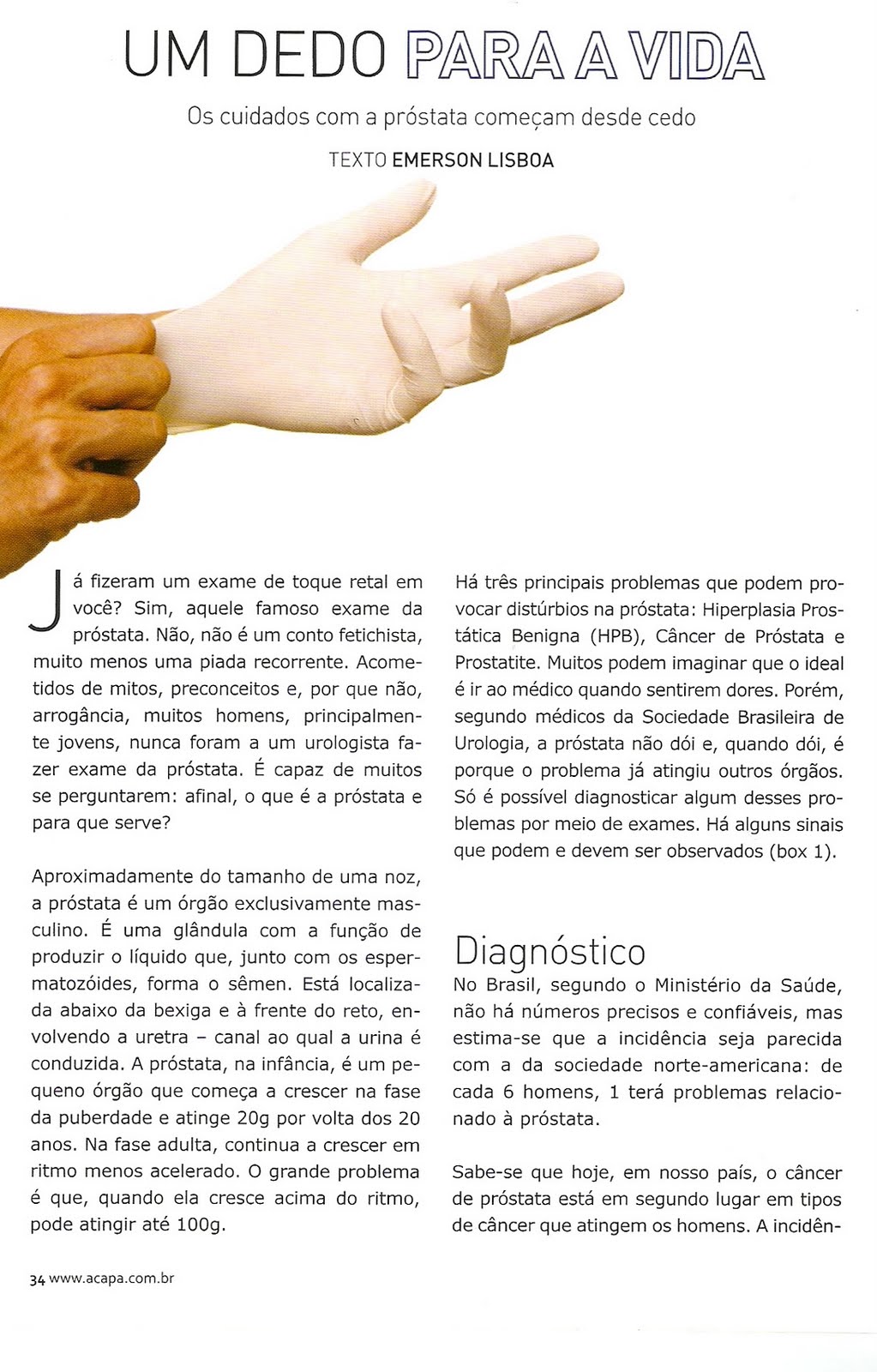 UM DEDO PARA A VIDA

Os cuidados com a próstata começam desde cedo

TEXTO EMERSON LISBOA

Já fizeram um exame de toque retal em você? Sim, aquele famoso exame da próstata. Não, não é um conto fetichista, muito menos uma piada recorrente. Acometidos de mitos, preconceitos e, por que não, arrogância, muitos homens, principalmente jovens, nunca foram a um urologista fazer exame da próstata. É capaz de muitos se perguntarem: afinal, o que é a próstata e para que serve?

Aproximadamente do tamanho de uma noz, a próstata é um órgão exclusivamente masculino. É uma glândula com a função de produzir o líquido que, junto com os espermatozóides, forma o sêmen. Está localizada abaixo da bexiga e à frente do reto, envolvendo a uretra – canal ao qual a urina é conduzida. A próstata, na infância, é um pequeno órgão que começa a crescer na fase da puberdade e atinge 20g por volta dos 20 anos. Na fase adulta, continua a crescer em ritmo menos acelerado. O grande problema é que, quando ela cresce acima do ritmo, pode atingir até 100g.

Há três principais problemas que podem provocar distúrbios na próstata: Hiperplasia Prostática Benigna (HPB), Câncer de Próstata e Prostatite. Muitos podem imaginar que o ideal é ir ao médico quando sentirem dores. Porém, segundo médicos da Sociedade Brasileira de Urologia, a próstata não dói e, quando dói, é porque o problema já atingiu outros órgãos. Só é possível diagnosticar algum desses problemas por meio de exames. Há alguns sinais que podem e devem ser observados (box 1).

Diagnóstico
No Brasil, segundo o Ministério da Saúde, não há números precisos e confiáveis, mas estima-se que a incidência seja parecida com a da sociedade norte-americana: de cada 6 homens, 1 terá problemas relacionado à próstata.

Sabe-se que hoje, em nosso país, o câncer de próstata está em segundo lugar em tipos de câncer que atingem os homens. A incidên-

34 www.acapa.com.br